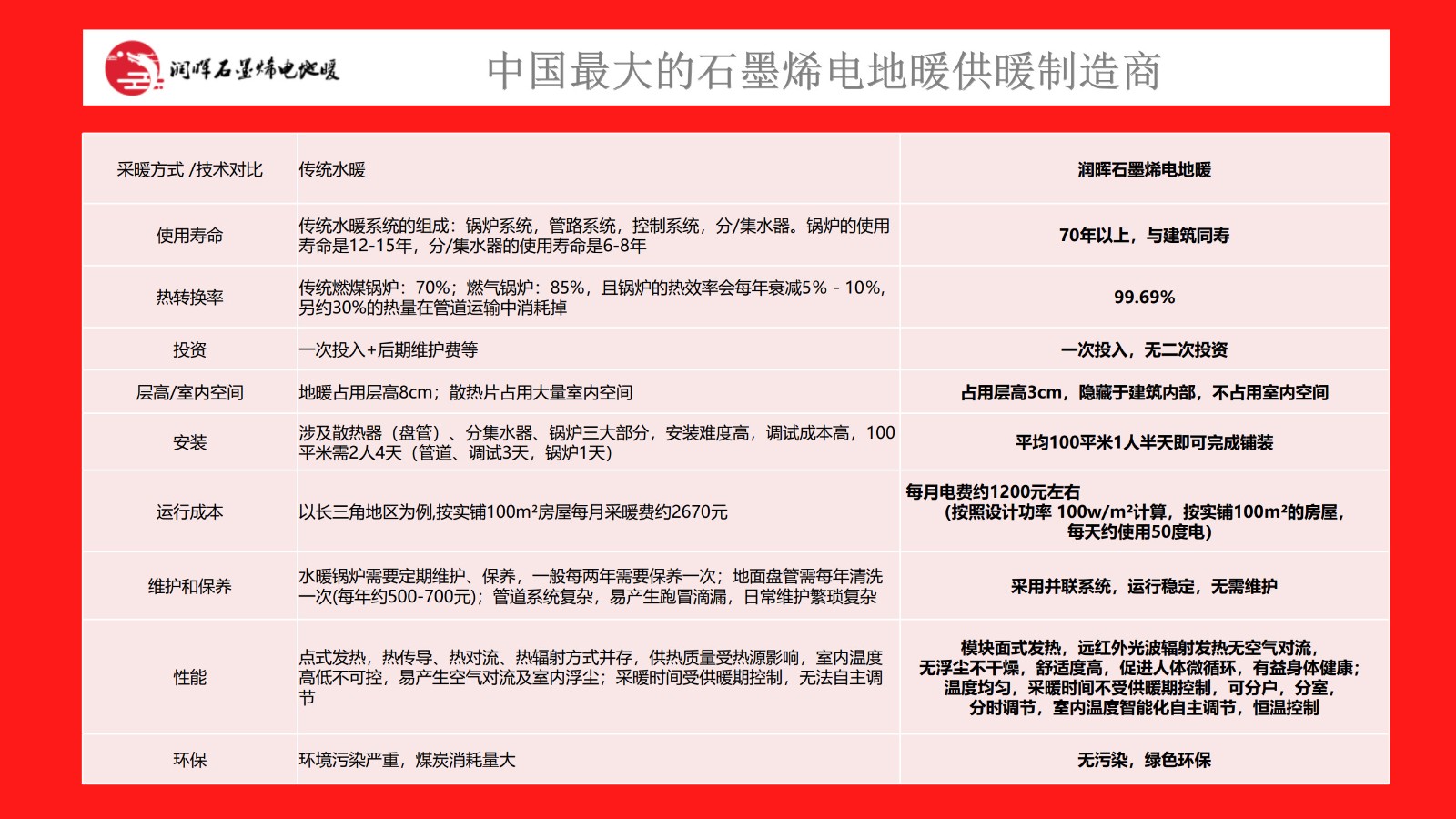 润晖石墨烯电地暖

中国最大的石墨烯电地暖供暖制造商

| 采暖方式 /技术对比 | 传统水暖 | 润晖石墨烯电地暖 |
|---|---|---|
| 使用寿命 | 传统水暖系统的组成：锅炉系统，管路系统，控制系统，分/集水器。锅炉的使用寿命是12-15年，分/集水器的使用寿命是6-8年 | 70年以上，与建筑同寿 |
| 热转换率 | 传统燃煤锅炉：70%；燃气锅炉：85%，且锅炉的热效率会每年衰减5% - 10%，另约30%的热量在管道运输中消耗掉 | 99.69% |
| 投资 | 一次投入+后期维护费等 | 一次投入，无二次投资 |
| 层高/室内空间 | 地暖占用层高8cm；散热片占用大量室内空间 | 占用层高3cm，隐藏于建筑内部，不占用室内空间 |
| 安装 | 涉及散热器（盘管）、分集水器、锅炉三大部分，安装难度高，调试成本高，100平米需2人4天（管道、调试3天，锅炉1天） | 平均100平米1人半天即可完成铺装 |
| 运行成本 | 以长三角地区为例,按实铺100m²房屋每月采暖费约2670元 | 每月电费约1200元左右（按照设计功率 100w/m²计算，按实铺100m²的房屋，每天约使用50度电） |
| 维护和保养 | 水暖锅炉需要定期维护、保养，一般每两年需要保养一次；地面盘管需每年清洗一次(每年约500-700元)；管道系统复杂，易产生跑冒滴漏，日常维护繁琐复杂 | 采用并联系统，运行稳定，无需维护 |
| 性能 | 点式发热，热传导、热对流、热辐射方式并存，供热质量受热源影响，室内温度高低不可控，易产生空气对流及室内浮尘；采暖时间受供暖期控制，无法自主调节 | 模块面式发热，远红外光波辐射发热无空气对流，无浮尘不干燥，舒适度高，促进人体微循环，有益身体健康；温度均匀，采暖时间不受供暖期控制，可分户，分室，分时调节，室内温度智能化自主调节，恒温控制 |
| 环保 | 环境污染严重，煤炭消耗量大 | 无污染，绿色环保 |